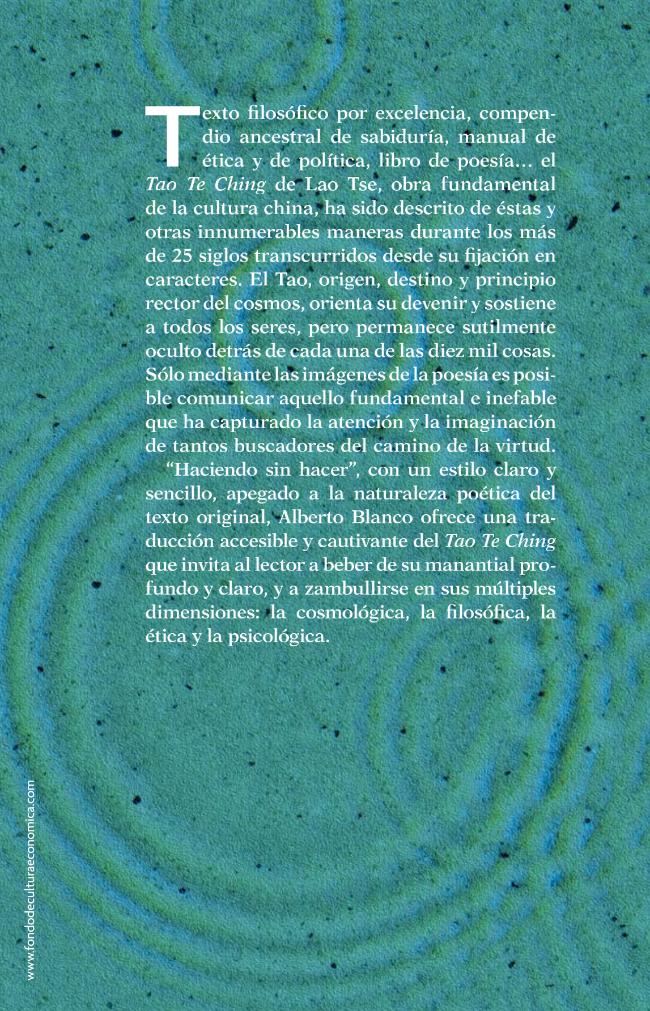 Texto filosófico por excelencia, compendio ancestral de sabiduría, manual de ética y de política, libro de poesía… el Tao Te Ching de Lao Tse, obra fundamental de la cultura china, ha sido descrito de éstas y otras innumerables maneras durante los más de 25 siglos transcurridos desde su fijación en caracteres. El Tao, origen, destino y principio rector del cosmos, orienta su devenir y sostiene a todos los seres, pero permanece sutilmente oculto detrás de cada una de las diez mil cosas. Sólo mediante las imágenes de la poesía es posible comunicar aquello fundamental e inefable que ha capturado la atención y la imaginación de tantos buscadores del camino de la virtud.

"Haciendo sin hacer", con un estilo claro y sencillo, apegado a la naturaleza poética del texto original, Alberto Blanco ofrece una traducción accesible y cautivante del Tao Te Ching que invita al lector a beber de su manantial profundo y claro, y a zambullirse en sus múltiples dimensiones: la cosmológica, la filosófica, la ética y la psicológica.

www.fondodeculturaeconomica.com